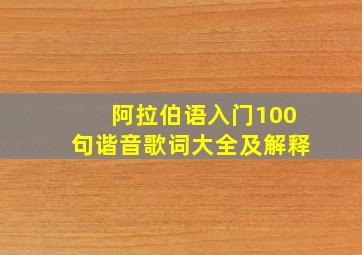 阿拉伯语入门100句谐音歌词大全及解释